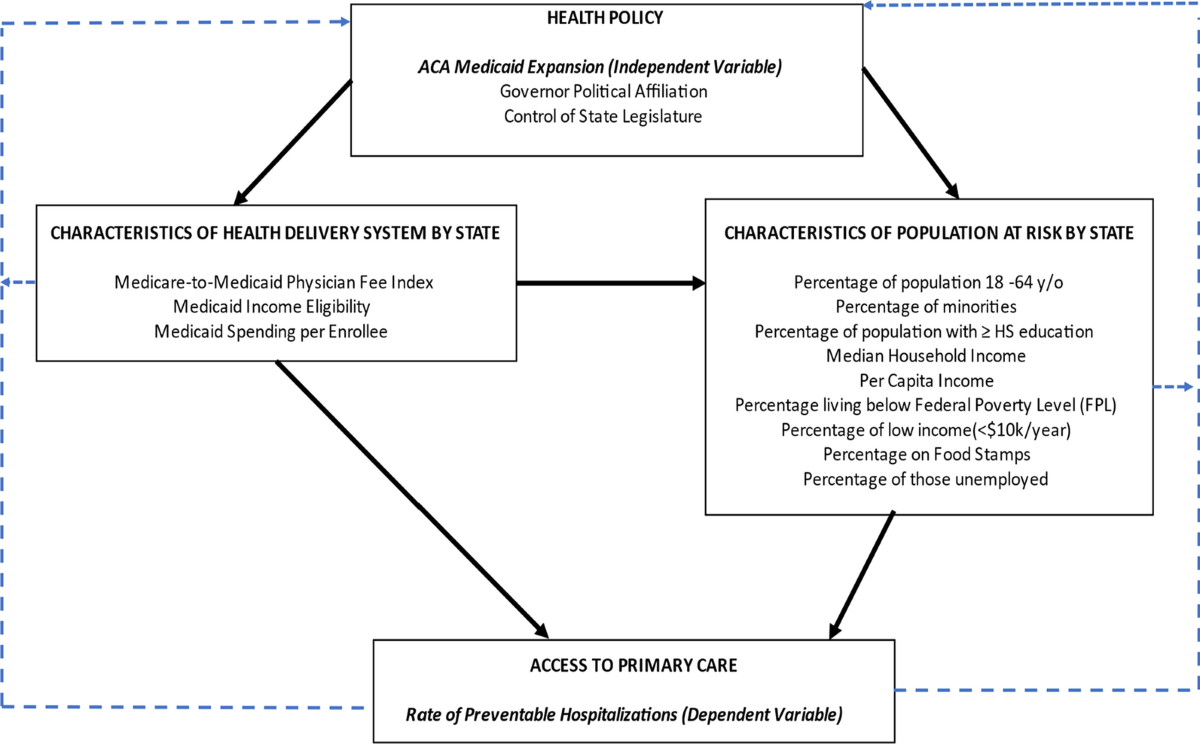 HEALTH POLICY

ACA Medicaid Expansion (Independent Variable)
Governor Political Affiliation
Control of State Legislature

CHARACTERISTICS OF HEALTH DELIVERY SYSTEM BY STATE

Medicare-to-Medicaid Physician Fee Index
Medicaid Income Eligibility
Medicaid Spending per Enrollee

CHARACTERISTICS OF POPULATION AT RISK BY STATE

Percentage of population 18 -64 y/o
Percentage of minorities
Percentage of population with ≥ HS education
Median Household Income
Per Capita Income
Percentage living below Federal Poverty Level (FPL)
Percentage of low income(<$10k/year)
Percentage on Food Stamps
Percentage of those unemployed

ACCESS TO PRIMARY CARE

Rate of Preventable Hospitalizations (Dependent Variable)